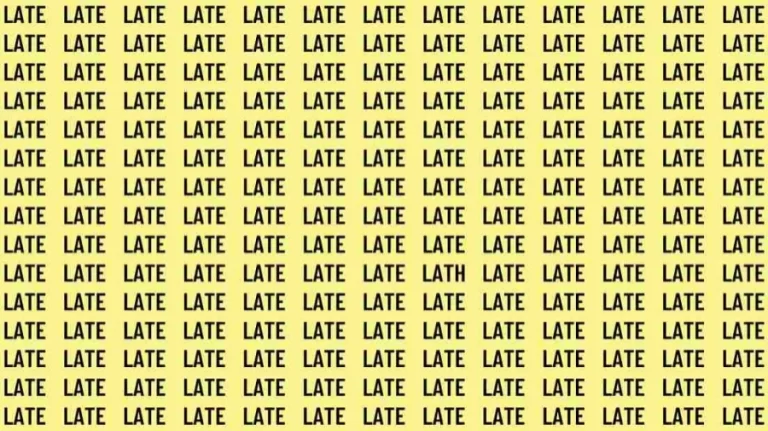 LATE LATE LATE LATE LATE LATE LATE LATE LATE LATE LATE LATE LATE
LATE LATE LATE LATE LATE LATE LATE LATE LATE LATE LATE LATE LATE
LATE LATE LATE LATE LATE LATE LATE LATE LATE LATE LATE LATE LATE
LATE LATE LATE LATE LATE LATE LATE LATE LATE LATE LATE LATE LATE
LATE LATE LATE LATE LATE LATE LATE LATE LATE LATE LATE LATE LATE
LATE LATE LATE LATE LATE LATE LATE LATE LATE LATE LATE LATE LATE
LATE LATE LATE LATE LATE LATE LATE LATE LATE LATE LATE LATE LATE
LATE LATE LATE LATE LATE LATE LATE LATE LATE LATE LATE LATE LATE
LATE LATE LATE LATE LATE LATE LATE LATE LATE LATE LATE LATE LATE
LATE LATE LATE LATE LATE LATE LATE LATH LATE LATE LATE LATE LATE
LATE LATE LATE LATE LATE LATE LATE LATE LATE LATE LATE LATE LATE
LATE LATE LATE LATE LATE LATE LATE LATE LATE LATE LATE LATE LATE
LATE LATE LATE LATE LATE LATE LATE LATE LATE LATE LATE LATE LATE
LATE LATE LATE LATE LATE LATE LATE LATE LATE LATE LATE LATE LATE
LATE LATE LATE LATE LATE LATE LATE LATE LATE LATE LATE LATE LATE